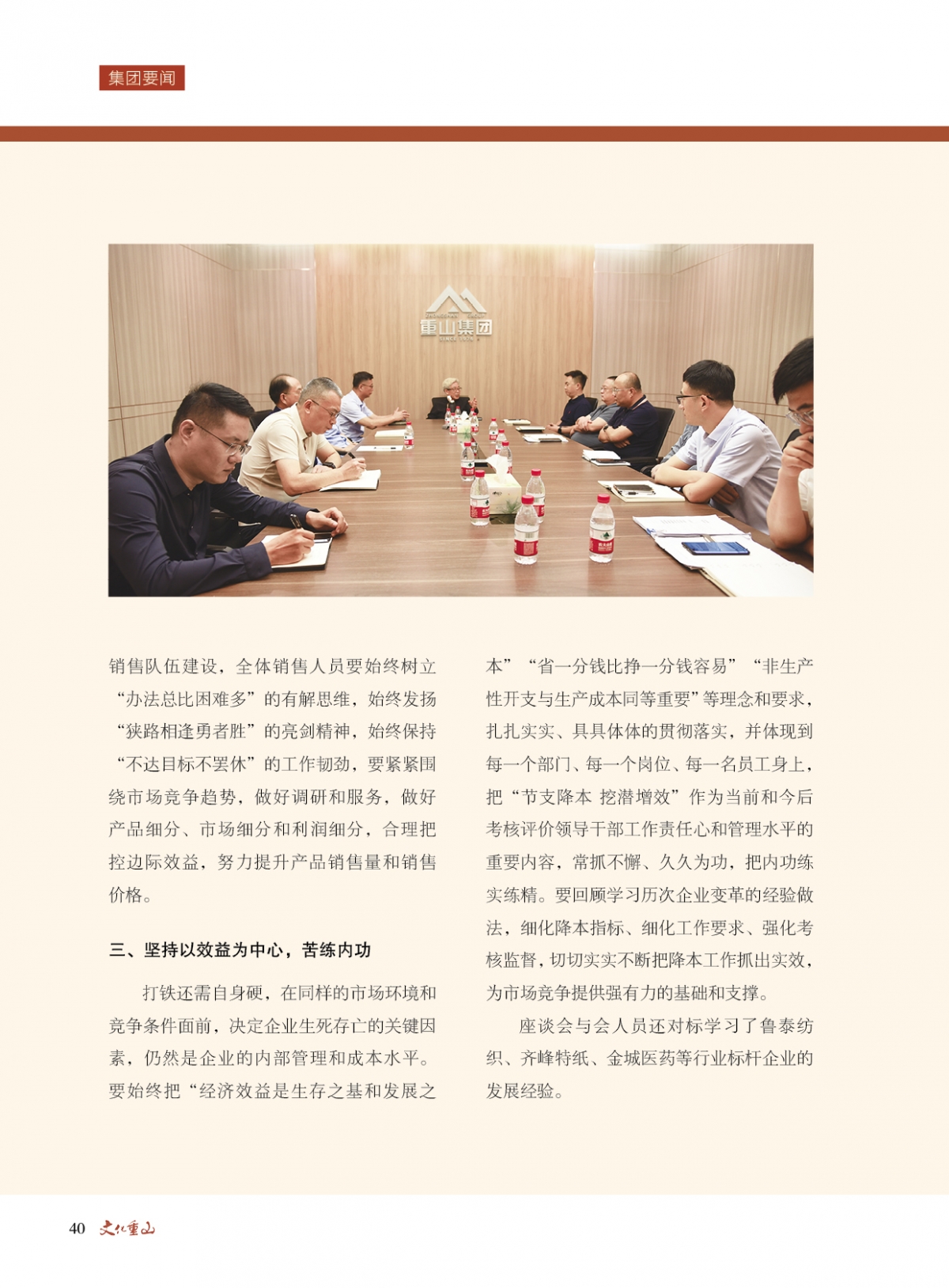 集团要闻

重山集团

销售队伍建设，全体销售人员要始终树立“办法总比困难多”的有解思维，始终发扬“狭路相逢勇者胜”的亮剑精神，始终保持“不达目标不罢休”的工作韧劲，要紧紧围绕市场竞争趋势，做好调研和服务，做好产品细分、市场细分和利润细分，合理把控边际效益，努力提升产品销售量和销售价格。

三、坚持以效益为中心，苦练内功

打铁还需自身硬，在同样的市场环境和竞争条件面前，决定企业生死存亡的关键因素，仍然是企业的内部管理和成本水平。要始终把“经济效益是生存之基和发展之本”“省一分钱比挣一分钱容易”“非生产性开支与生产成本同等重要”等理念和要求，扎扎实实、具具体体的贯彻落实，并体现到每一个部门、每一个岗位、每一名员工身上，把“节支降本 挖潜增效”作为当前和今后考核评价领导干部工作责任心和管理水平的重要内容，常抓不懈、久久为功，把内功练实练精。要回顾学习历次企业变革的经验做法，细化降本指标、细化工作要求、强化考核监督，切切实实不断把降本工作抓出实效，为市场竞争提供强有力的基础和支撑。

座谈会与会人员还对标学习了鲁泰纺织、齐峰特纸、金城医药等行业标杆企业的发展经验。

40 文化重山